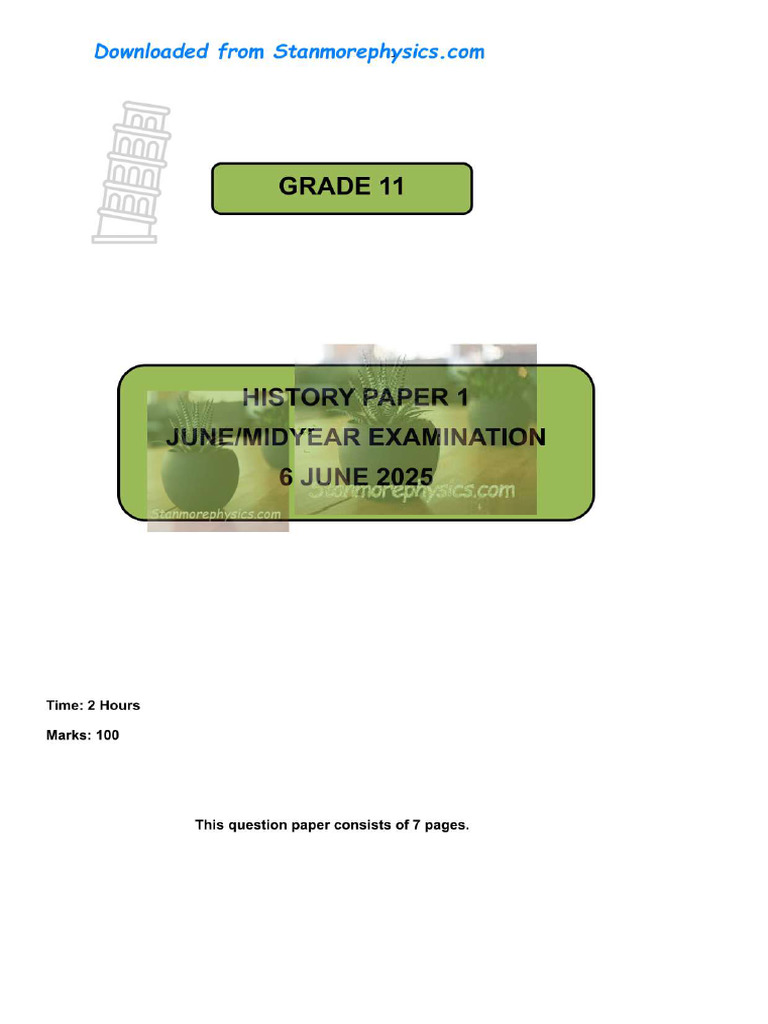 Downloaded from Stanmorephysics.com

GRADE 11

HISTORY PAPER 1
JUNE/MIDYEAR EXAMINATION
6 JUNE 2025

Time: 2 Hours

Marks: 100

This question paper consists of 7 pages.

Stanmorephysics.com